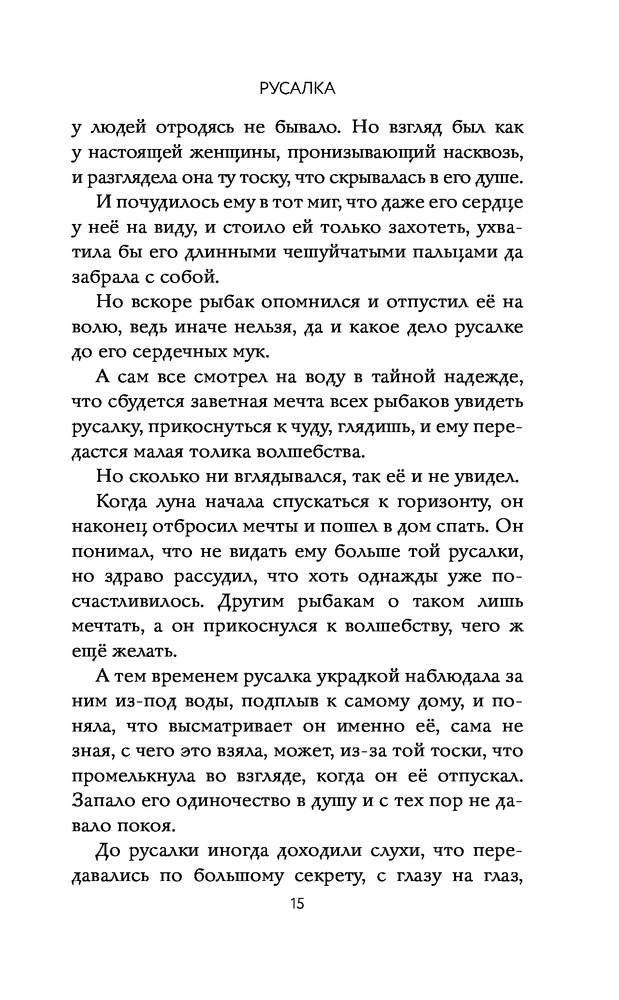 РУСАЛКА

у людей отродясь не бывало. Но взгляд был как у настоящей женщины, пронизывающий насквозь, и разглядела она ту тоску, что скрывалась в его душе.

И почудилось ему в тот миг, что даже его сердце у неё на виду, и стоило ей только захотеть, ухватила бы его длинными чешуйчатыми пальцами да забрала с собой.

Но вскоре рыбак опомнился и отпустил её на волю, ведь иначе нельзя, да и какое дело русалке до его сердечных мук.

А сам все смотрел на воду в тайной надежде, что сбудется заветная мечта всех рыбаков увидеть русалку, прикоснуться к чуду, глядишь, и ему передастся малая толика волшебства.

Но сколько ни вглядывался, так её и не увидел.

Когда луна начала спускаться к горизонту, он наконец отбросил мечты и пошел в дом спать. Он понимал, что не видать ему больше той русалки, но здраво рассудил, что хоть однажды уже посчастливилось. Другим рыбакам о таком лишь мечтать, а он прикоснулся к волшебству, чего ж ещё желать.

А тем временем русалка украдкой наблюдала за ним из-под воды, подплыв к самому дому, и поняла, что высматривает он именно её, сама не зная, с чего это взяла, может, из-за той тоски, что промелькнула во взгляде, когда он её отпускал. Запало его одиночество в душу и с тех пор не давало покоя.

До русалки иногда доходили слухи, что передавались по большому секрету, с глазу на глаз,

15